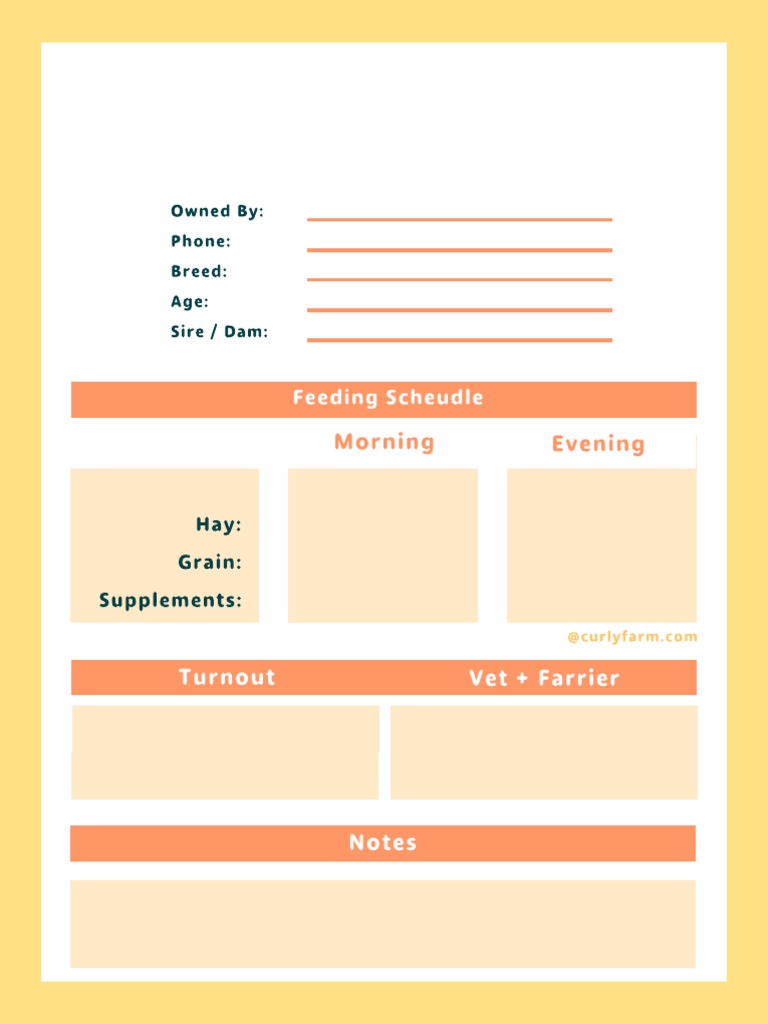 Owned By:
Phone:
Breed:
Age:
Sire / Dam:

Feeding Scheudle

Morning

Evening

Hay:
Grain:
Supplements:

@curlyfarm.com

Turnout

Vet + Farrier

Notes